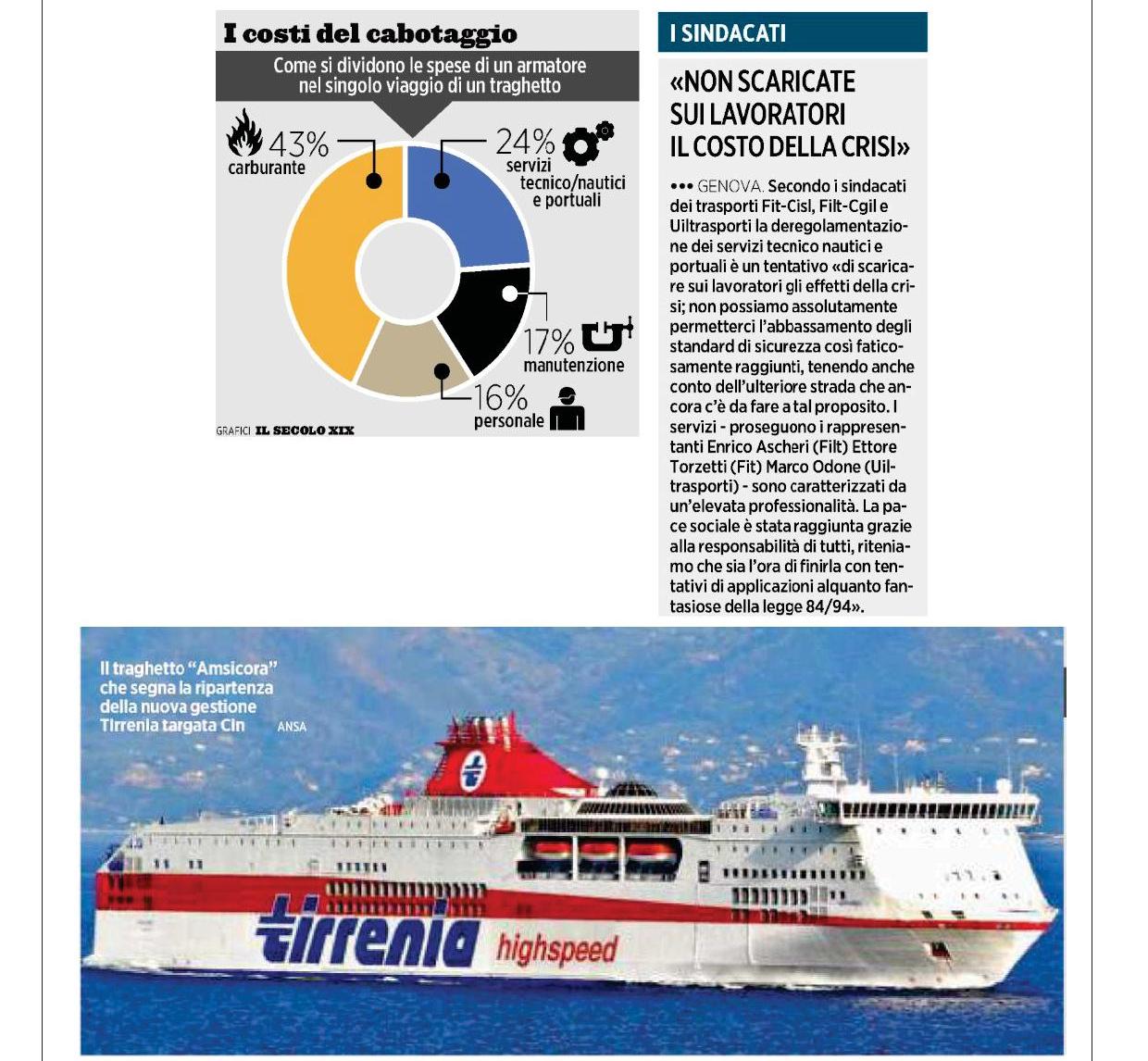 I costi del cabotaggio

Come si dividono le spese di un armatore nel singolo viaggio di un traghetto

43% carburante

24% servizi tecnico/nautici e portuali

17% manutenzione

16% personale

GRAFICI IL SECOLO XIX

I SINDACATI

«NON SCARICATE SUI LAVORATORI IL COSTO DELLA CRISI»

••• GENOVA. Secondo i sindacati dei trasporti Fit-Cisl, Filt-Cgil e Uiltrasporti la deregolamentazione dei servizi tecnico nautici e portuali è un tentativo «di scaricare sui lavoratori gli effetti della crisi; non possiamo assolutamente permetterci l'abbassamento degli standard di sicurezza così faticosamente raggiunti, tenendo anche conto dell'ulteriore strada che ancora c'è da fare a tal proposito. I servizi - proseguono i rappresentanti Enrico Ascheri (Filt) Ettore Torzetti (Fit) Marco Odone (Uiltrasporti) - sono caratterizzati da un'elevata professionalità. La pace sociale è stata raggiunta grazie alla responsabilità di tutti, riteniamo che sia l'ora di finirla con tentativi di applicazioni alquanto fantasiose della legge 84/94».

Il traghetto "Amsicora" che segna la ripartenza della nuova gestione Tirrenia targata Cin ANSA

tirrenia highspeed